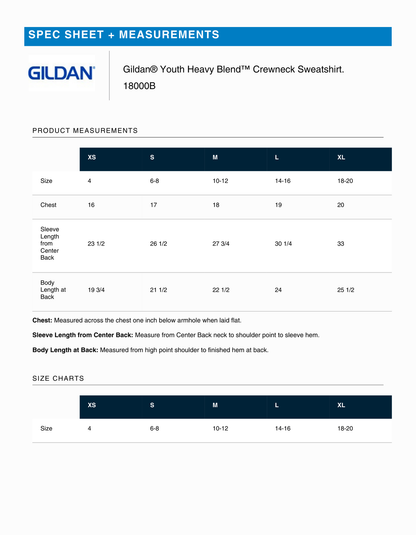 SPEC SHEET + MEASUREMENTS

GILDAN®

Gildan® Youth Heavy Blend™ Crewneck Sweatshirt. 18000B

PRODUCT MEASUREMENTS

| | XS | S | M | L | XL |
|---|---|---|---|---|---|
| Size | 4 | 6-8 | 10-12 | 14-16 | 18-20 |
| Chest | 16 | 17 | 18 | 19 | 20 |
| Sleeve Length from Center Back | 23 1/2 | 26 1/2 | 27 3/4 | 30 1/4 | 33 |
| Body Length at Back | 19 3/4 | 21 1/2 | 22 1/2 | 24 | 25 1/2 |

**Chest:** Measured across the chest one inch below armhole when laid flat.

**Sleeve Length from Center Back:** Measure from Center Back neck to shoulder point to sleeve hem.

**Body Length at Back:** Measured from high point shoulder to finished hem at back.

SIZE CHARTS

| | XS | S | M | L | XL |
|---|---|---|---|---|---|
| Size | 4 | 6-8 | 10-12 | 14-16 | 18-20 |